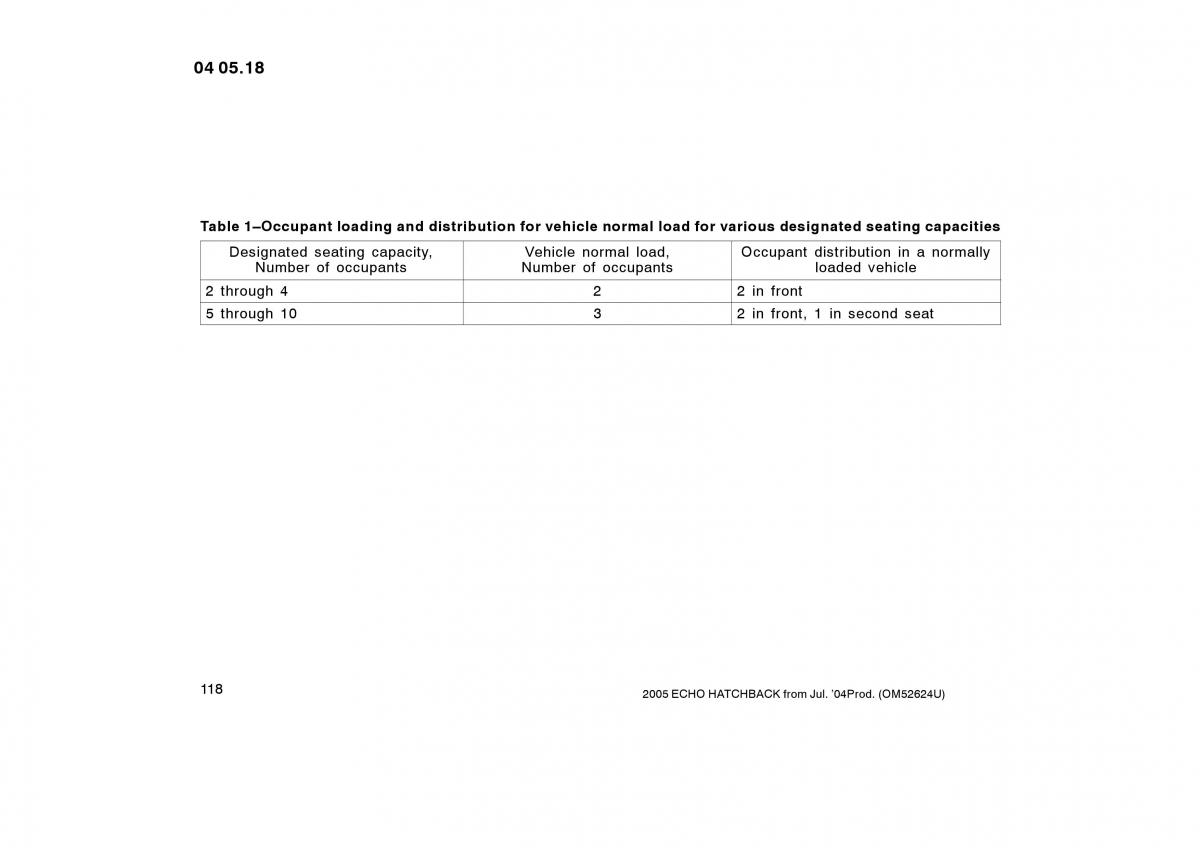 04 05.18

Table 1–Occupant loading and distribution for vehicle normal load for various designated seating capacities

| Designated seating capacity, Number of occupants | Vehicle normal load, Number of occupants | Occupant distribution in a normally loaded vehicle |
|---|---|---|
| 2 through 4 | 2 | 2 in front |
| 5 through 10 | 3 | 2 in front, 1 in second seat |

118

2005 ECHO HATCHBACK from Jul. '04Prod. (OM52624U)